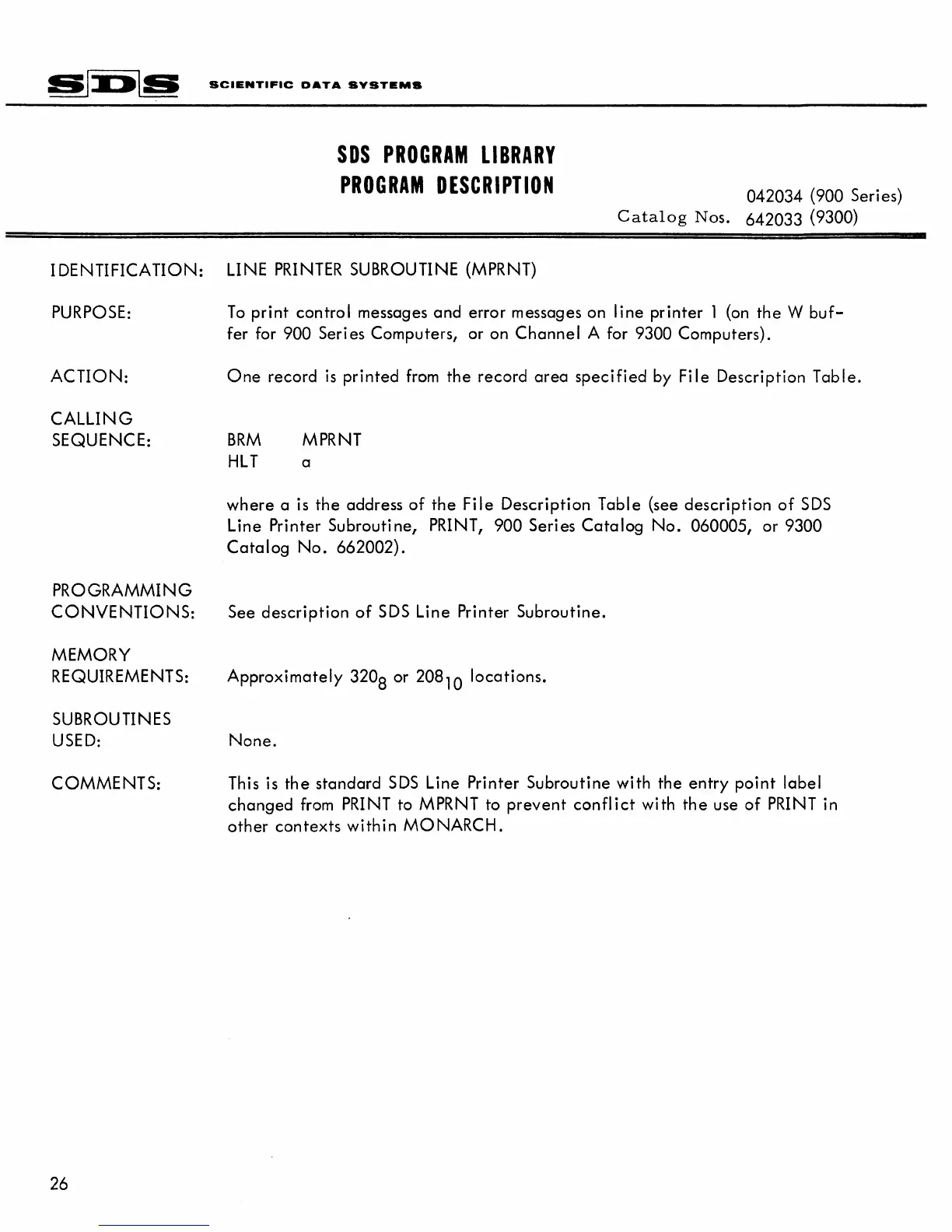 SDS SCIENTIFIC DATA SYSTEMS

SDS PROGRAM LIBRARY
PROGRAM DESCRIPTION

Catalog Nos. 042034 (900 Series)
642033 (9300)

IDENTIFICATION: LINE PRINTER SUBROUTINE (MPRNT)

PURPOSE: To print control messages and error messages on line printer 1 (on the W buffer for 900 Series Computers, or on Channel A for 9300 Computers).

ACTION: One record is printed from the record area specified by File Description Table.

CALLING SEQUENCE: BRM MPRNT
HLT a

where a is the address of the File Description Table (see description of SDS Line Printer Subroutine, PRINT, 900 Series Catalog No. 060005, or 9300 Catalog No. 662002).

PROGRAMMING CONVENTIONS: See description of SDS Line Printer Subroutine.

MEMORY REQUIREMENTS: Approximately $320_8$ or $208_{10}$ locations.

SUBROUTINES USED: None.

COMMENTS: This is the standard SDS Line Printer Subroutine with the entry point label changed from PRINT to MPRNT to prevent conflict with the use of PRINT in other contexts within MONARCH.

26